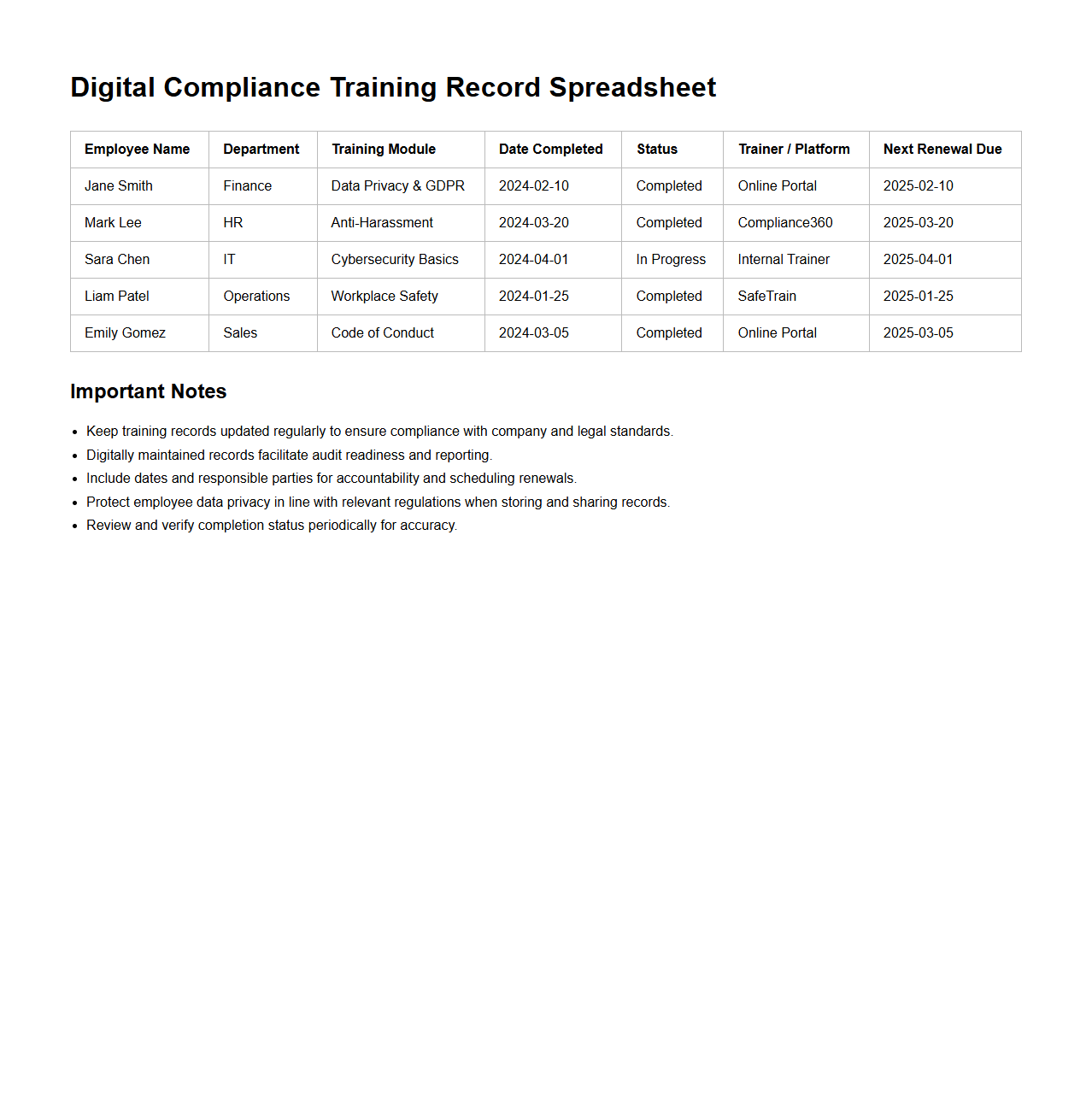 Digital Compliance Training Record Spreadsheet

| Employee Name | Department | Training Module | Date Completed | Status | Trainer / Platform | Next Renewal Due |
|---|---|---|---|---|---|---|
| Jane Smith | Finance | Data Privacy & GDPR | 2024-02-10 | Completed | Online Portal | 2025-02-10 |
| Mark Lee | HR | Anti-Harassment | 2024-03-20 | Completed | Compliance360 | 2025-03-20 |
| Sara Chen | IT | Cybersecurity Basics | 2024-04-01 | In Progress | Internal Trainer | 2025-04-01 |
| Liam Patel | Operations | Workplace Safety | 2024-01-25 | Completed | SafeTrain | 2025-01-25 |
| Emily Gomez | Sales | Code of Conduct | 2024-03-05 | Completed | Online Portal | 2025-03-05 |

Important Notes

• Keep training records updated regularly to ensure compliance with company and legal standards.
• Digitally maintained records facilitate audit readiness and reporting.
• Include dates and responsible parties for accountability and scheduling renewals.
• Protect employee data privacy in line with relevant regulations when storing and sharing records.
• Review and verify completion status periodically for accuracy.